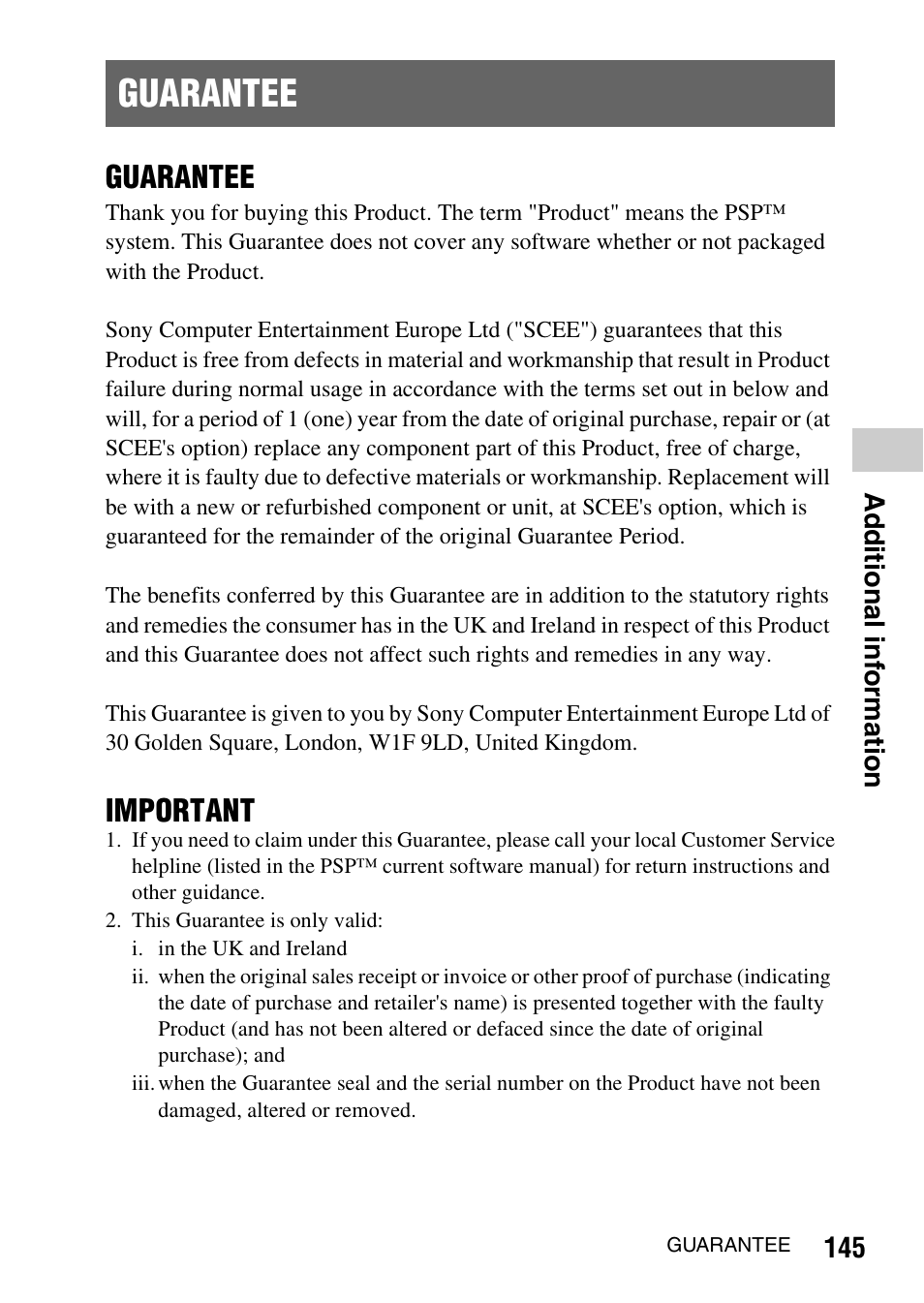 GUARANTEE

GUARANTEE

Thank you for buying this Product. The term "Product" means the PSP™ system. This Guarantee does not cover any software whether or not packaged with the Product.

Sony Computer Entertainment Europe Ltd ("SCEE") guarantees that this Product is free from defects in material and workmanship that result in Product failure during normal usage in accordance with the terms set out in below and will, for a period of 1 (one) year from the date of original purchase, repair or (at SCEE's option) replace any component part of this Product, free of charge, where it is faulty due to defective materials or workmanship. Replacement will be with a new or refurbished component or unit, at SCEE's option, which is guaranteed for the remainder of the original Guarantee Period.

The benefits conferred by this Guarantee are in addition to the statutory rights and remedies the consumer has in the UK and Ireland in respect of this Product and this Guarantee does not affect such rights and remedies in any way.

This Guarantee is given to you by Sony Computer Entertainment Europe Ltd of 30 Golden Square, London, W1F 9LD, United Kingdom.

IMPORTANT

1. If you need to claim under this Guarantee, please call your local Customer Service helpline (listed in the PSP™ current software manual) for return instructions and other guidance.
2. This Guarantee is only valid:
i. in the UK and Ireland
ii. when the original sales receipt or invoice or other proof of purchase (indicating the date of purchase and retailer's name) is presented together with the faulty Product (and has not been altered or defaced since the date of original purchase); and
iii. when the Guarantee seal and the serial number on the Product have not been damaged, altered or removed.

Additional information

GUARANTEE 145